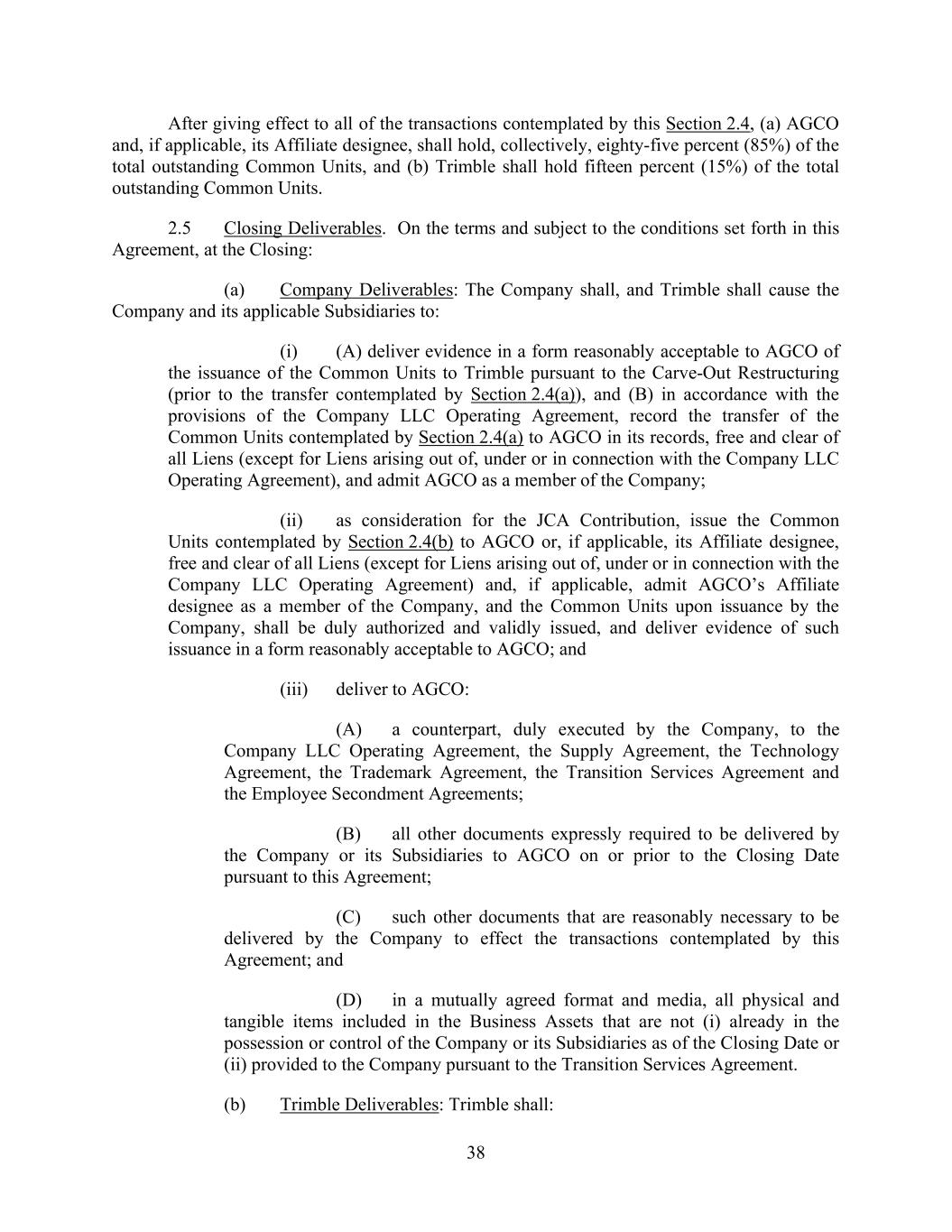 After giving effect to all of the transactions contemplated by this Section 2.4, (a) AGCO and, if applicable, its Affiliate designee, shall hold, collectively, eighty-five percent (85%) of the total outstanding Common Units, and (b) Trimble shall hold fifteen percent (15%) of the total outstanding Common Units.

2.5 Closing Deliverables. On the terms and subject to the conditions set forth in this Agreement, at the Closing:

(a) Company Deliverables: The Company shall, and Trimble shall cause the Company and its applicable Subsidiaries to:

(i) (A) deliver evidence in a form reasonably acceptable to AGCO of the issuance of the Common Units to Trimble pursuant to the Carve-Out Restructuring (prior to the transfer contemplated by Section 2.4(a)), and (B) in accordance with the provisions of the Company LLC Operating Agreement, record the transfer of the Common Units contemplated by Section 2.4(a) to AGCO in its records, free and clear of all Liens (except for Liens arising out of, under or in connection with the Company LLC Operating Agreement), and admit AGCO as a member of the Company;

(ii) as consideration for the JCA Contribution, issue the Common Units contemplated by Section 2.4(b) to AGCO or, if applicable, its Affiliate designee, free and clear of all Liens (except for Liens arising out of, under or in connection with the Company LLC Operating Agreement) and, if applicable, admit AGCO's Affiliate designee as a member of the Company, and the Common Units upon issuance by the Company, shall be duly authorized and validly issued, and deliver evidence of such issuance in a form reasonably acceptable to AGCO; and

(iii) deliver to AGCO:

(A) a counterpart, duly executed by the Company, to the Company LLC Operating Agreement, the Supply Agreement, the Technology Agreement, the Trademark Agreement, the Transition Services Agreement and the Employee Secondment Agreements;

(B) all other documents expressly required to be delivered by the Company or its Subsidiaries to AGCO on or prior to the Closing Date pursuant to this Agreement;

(C) such other documents that are reasonably necessary to be delivered by the Company to effect the transactions contemplated by this Agreement; and

(D) in a mutually agreed format and media, all physical and tangible items included in the Business Assets that are not (i) already in the possession or control of the Company or its Subsidiaries as of the Closing Date or (ii) provided to the Company pursuant to the Transition Services Agreement.

(b) Trimble Deliverables: Trimble shall:

38